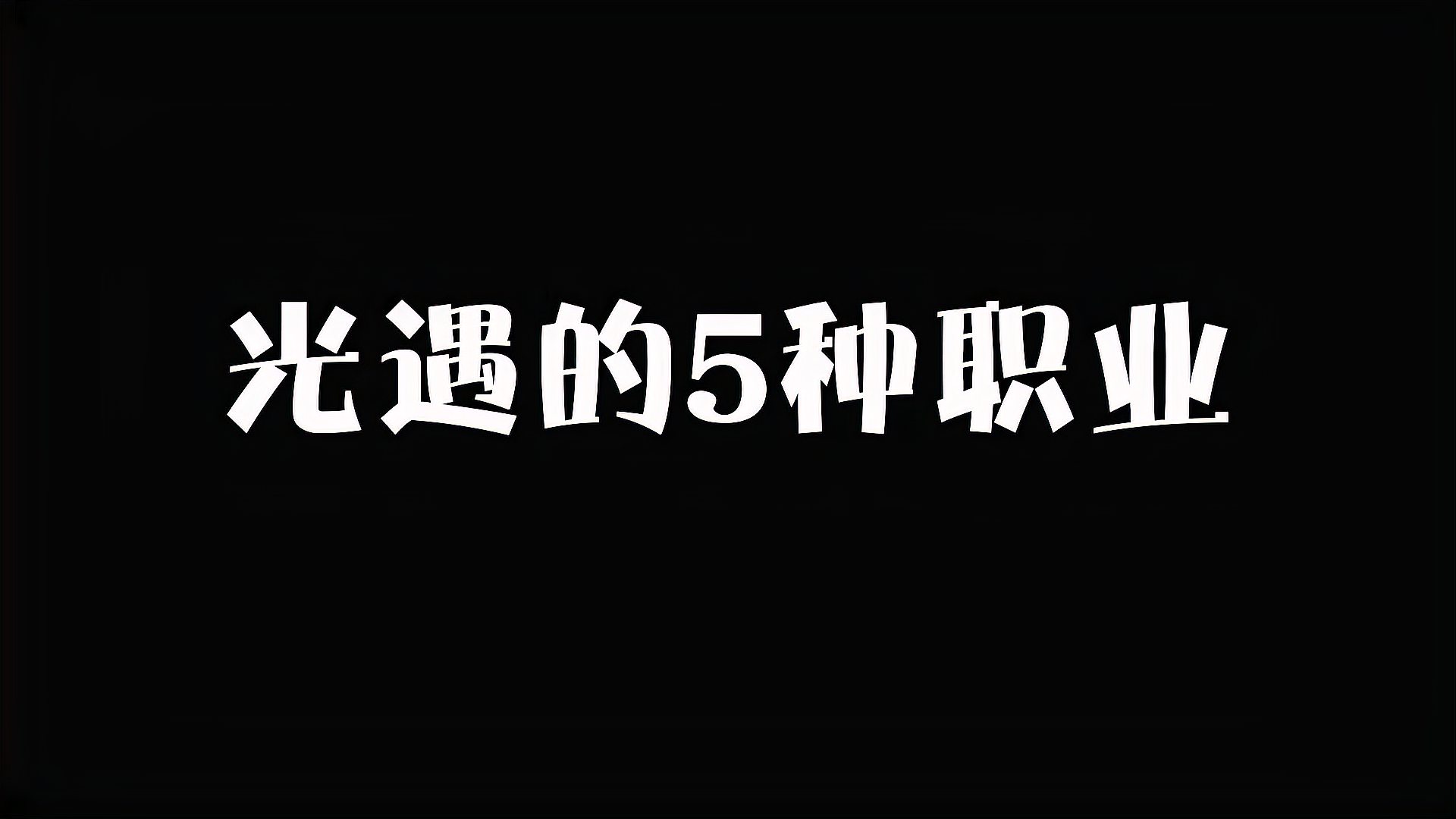 光遇的5种职业